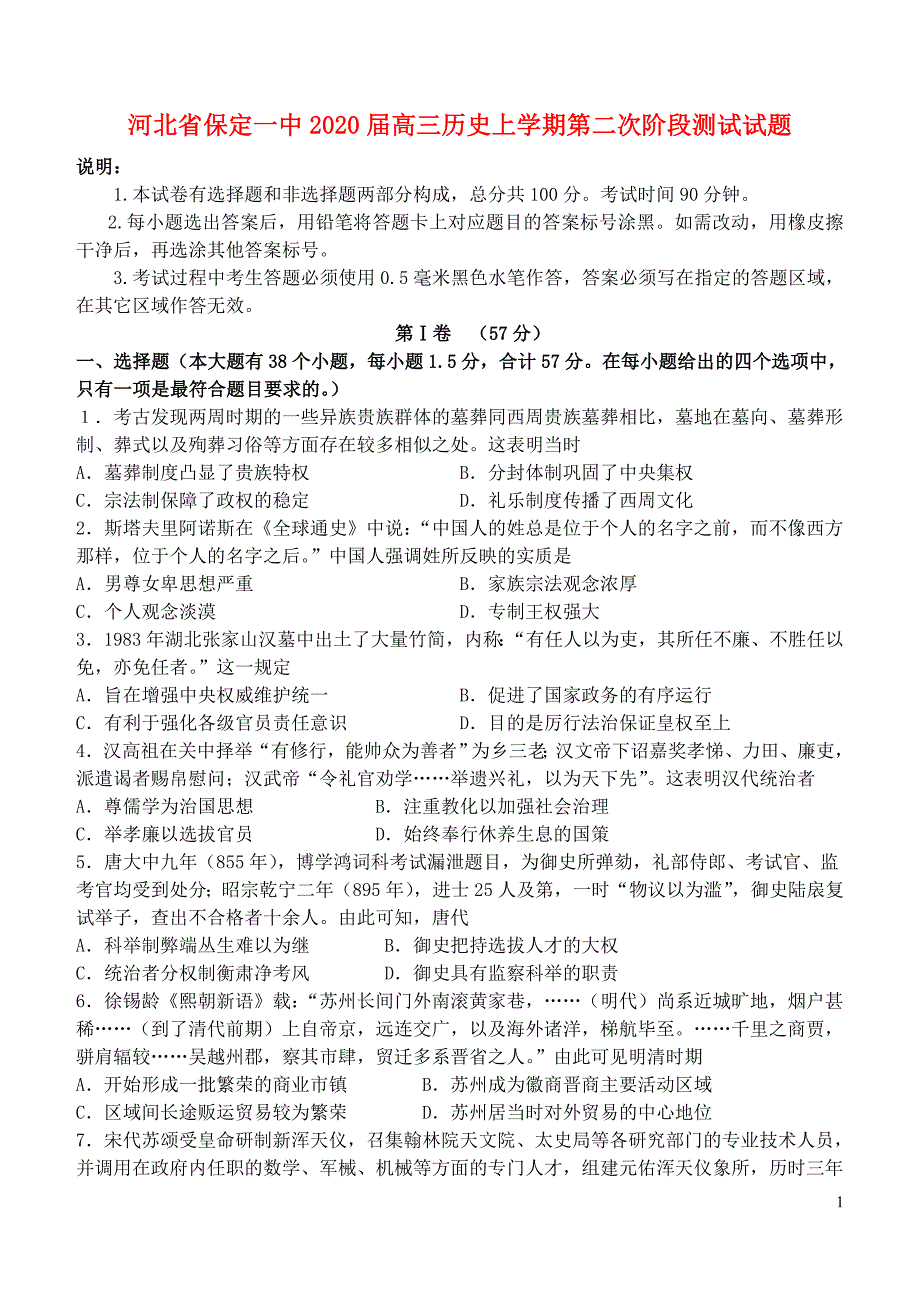 河北省保定一中2020届高三历史上学期第二次阶段测试试题

说明：

1.本试卷有选择题和非选择题两部分构成，总分共100分。考试时间90分钟。

2.每小题选出答案后，用铅笔将答题卡上对应题目的答案标号涂黑。如需改动，用橡皮擦干净后，再选涂其他答案标号。

3.考试过程中考生答题必须使用0.5毫米黑色水笔作答，答案必须写在指定的答题区域，在其它区域作答无效。

第Ⅰ卷 （57分）

一、选择题（本大题有38个小题，每小题1.5分，合计57分。在每小题给出的四个选项中，只有一项是最符合题目要求的。）

1．考古发现两周时期的一些异族贵族群体的墓葬同西周贵族墓葬相比，墓地在墓向、墓葬形制、葬式以及殉葬习俗等方面存在较多相似之处。这表明当时

A．墓葬制度凸显了贵族特权

B．分封体制巩固了中央集权

C．宗法制保障了政权的稳定

D．礼乐制度传播了西周文化

2.斯塔夫里阿诺斯在《全球通史》中说：“中国人的姓总是位于个人的名字之前，而不像西方那样，位于个人的名字之后。”中国人强调姓所反映的实质是

A．男尊女卑思想严重

B．家族宗法观念浓厚

C．个人观念淡漠

D．专制王权强大

3．1983年湖北张家山汉墓中出土了大量竹简，内称：“有任人以为吏，其所任不廉、不胜任以免，亦免任者。”这一规定

A．旨在增强中央权威维护统一

B．促进了国家政务的有序运行

C．有利于强化各级官员责任意识

D．目的是厉行法治保证皇权至上

4．汉高祖在关中择举“有修行，能帅众为善者”为乡三老；汉文帝下诏嘉奖孝悌、力田、廉吏，派遣谒者赐帛慰问；汉武帝“令礼官劝学……举遗兴礼，以为天下先”。这表明汉代统治者

A．尊儒学为治国思想

B．注重教化以加强社会治理

C．举孝廉以选拔官员

D．始终奉行休养生息的国策

5．唐大中九年（855年），博学鸿词科考试漏泄题目，为御史所弹劾，礼部侍郎、考试官、监考官均受到处分；昭宗乾宁二年（895年），进士25人及第，一时“物议以为滥”，御史陆扆复试举子，查出不合格者十余人。由此可知，唐代

A．科举制弊端丛生难以为继

B．御史把持选拔人才的大权

C．统治者分权制衡肃净考风

D．御史具有监察科举的职责

6．徐锡龄《熙朝新语》载：“苏州长间门外南滚黄家巷，……（明代）尚系近城旷地，烟户甚稀……（到了清代前期）上自帝京，远连交广，以及海外诸洋，梯航毕至。……千里之商贾，骈肩辐较……吴越州郡，察其市肆，贸迁多系晋省之人。”由此可见明清时期

A．开始形成一批繁荣的商业市镇

B．苏州成为徽商晋商主要活动区域

C．区域间长途贩运贸易较为繁荣

D．苏州居当时对外贸易的中心地位

7．宋代苏颂受皇命研制新浑天仪，召集翰林院天文院、太史局等各研究部门的专业技术人员，并调用在政府内任职的数学、军械、机械等方面的专门人才，组建元佑浑天仪象所，历时三年

1